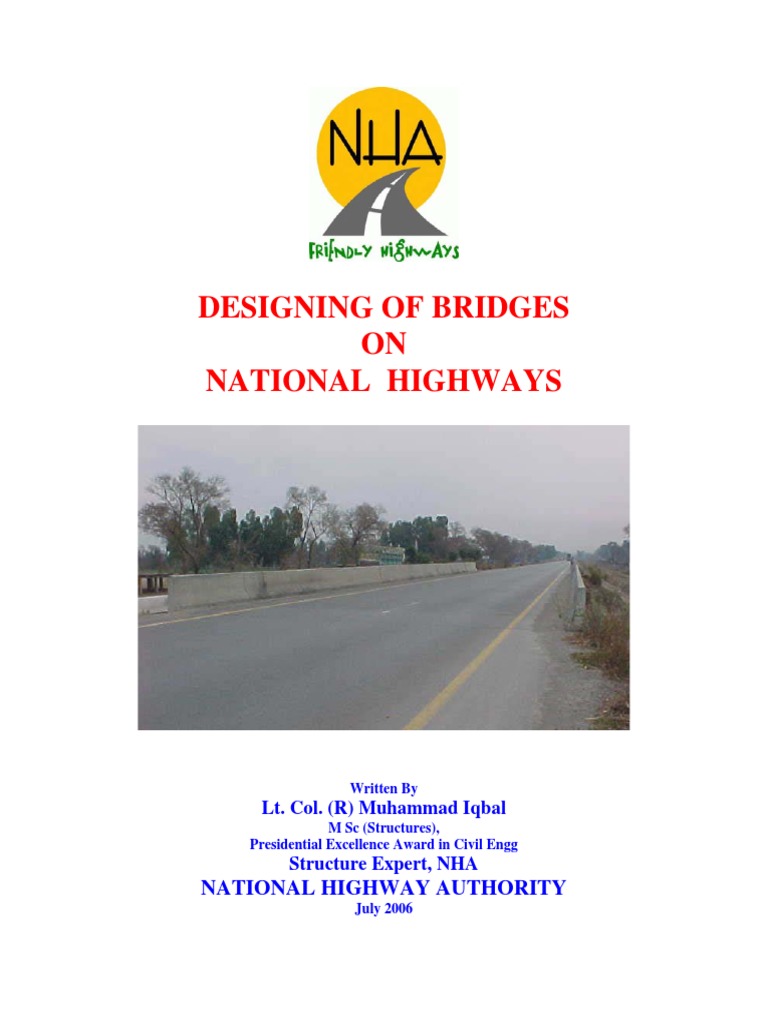 NHA

FRIENDLY HIGHWAYS

DESIGNING OF BRIDGES
ON
NATIONAL HIGHWAYS

Written By
Lt. Col. (R) Muhammad Iqbal
M Sc (Structures),
Presidential Excellence Award in Civil Engg
Structure Expert, NHA
NATIONAL HIGHWAY AUTHORITY
July 2006